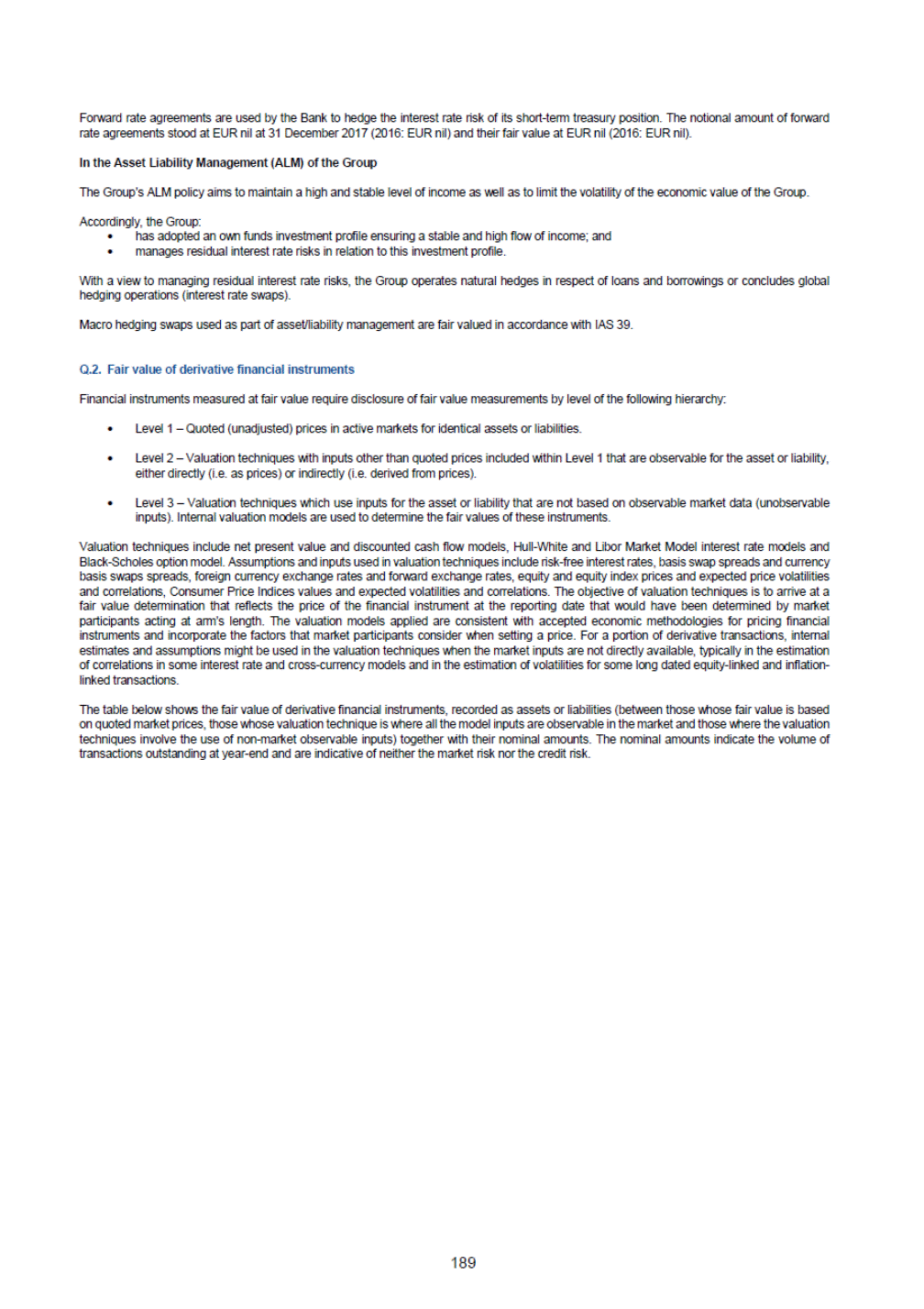 Forward rate agreements are used by the Bank to hedge the interest rate risk of its short-term treasury position. The notional amount of forward rate agreements stood at EUR nil at 31 December 2017 (2016: EUR nil) and their fair value at EUR nil (2016: EUR nil).

In the Asset Liability Management (ALM) of the Group

The Group's ALM policy aims to maintain a high and stable level of income as well as to limit the volatility of the economic value of the Group.

Accordingly, the Group:
• has adopted an own funds investment profile ensuring a stable and high flow of income; and
• manages residual interest rate risks in relation to this investment profile.

With a view to managing residual interest rate risks, the Group operates natural hedges in respect of loans and borrowings or concludes global hedging operations (interest rate swaps).

Macro hedging swaps used as part of asset/liability management are fair valued in accordance with IAS 39.

Q.2. Fair value of derivative financial instruments

Financial instruments measured at fair value require disclosure of fair value measurements by level of the following hierarchy:

• Level 1 – Quoted (unadjusted) prices in active markets for identical assets or liabilities.

• Level 2 – Valuation techniques with inputs other than quoted prices included within Level 1 that are observable for the asset or liability, either directly (i.e. as prices) or indirectly (i.e. derived from prices).

• Level 3 – Valuation techniques which use inputs for the asset or liability that are not based on observable market data (unobservable inputs). Internal valuation models are used to determine the fair values of these instruments.

Valuation techniques include net present value and discounted cash flow models, Hull-White and Libor Market Model interest rate models and Black-Scholes option model. Assumptions and inputs used in valuation techniques include risk-free interest rates, basis swap spreads and currency basis swaps spreads, foreign currency exchange rates and forward exchange rates, equity and equity index prices and expected price volatilities and correlations, Consumer Price Indices values and expected volatilities and correlations. The objective of valuation techniques is to arrive at a fair value determination that reflects the price of the financial instrument at the reporting date that would have been determined by market participants acting at arm's length. The valuation models applied are consistent with accepted economic methodologies for pricing financial instruments and incorporate the factors that market participants consider when setting a price. For a portion of derivative transactions, internal estimates and assumptions might be used in the valuation techniques when the market inputs are not directly available, typically in the estimation of correlations in some interest rate and cross-currency models and in the estimation of volatilities for some long dated equity-linked and inflation-linked transactions.

The table below shows the fair value of derivative financial instruments, recorded as assets or liabilities (between those whose fair value is based on quoted market prices, those whose valuation technique is where all the model inputs are observable in the market and those where the valuation techniques involve the use of non-market observable inputs) together with their nominal amounts. The nominal amounts indicate the volume of transactions outstanding at year-end and are indicative of neither the market risk nor the credit risk.

189